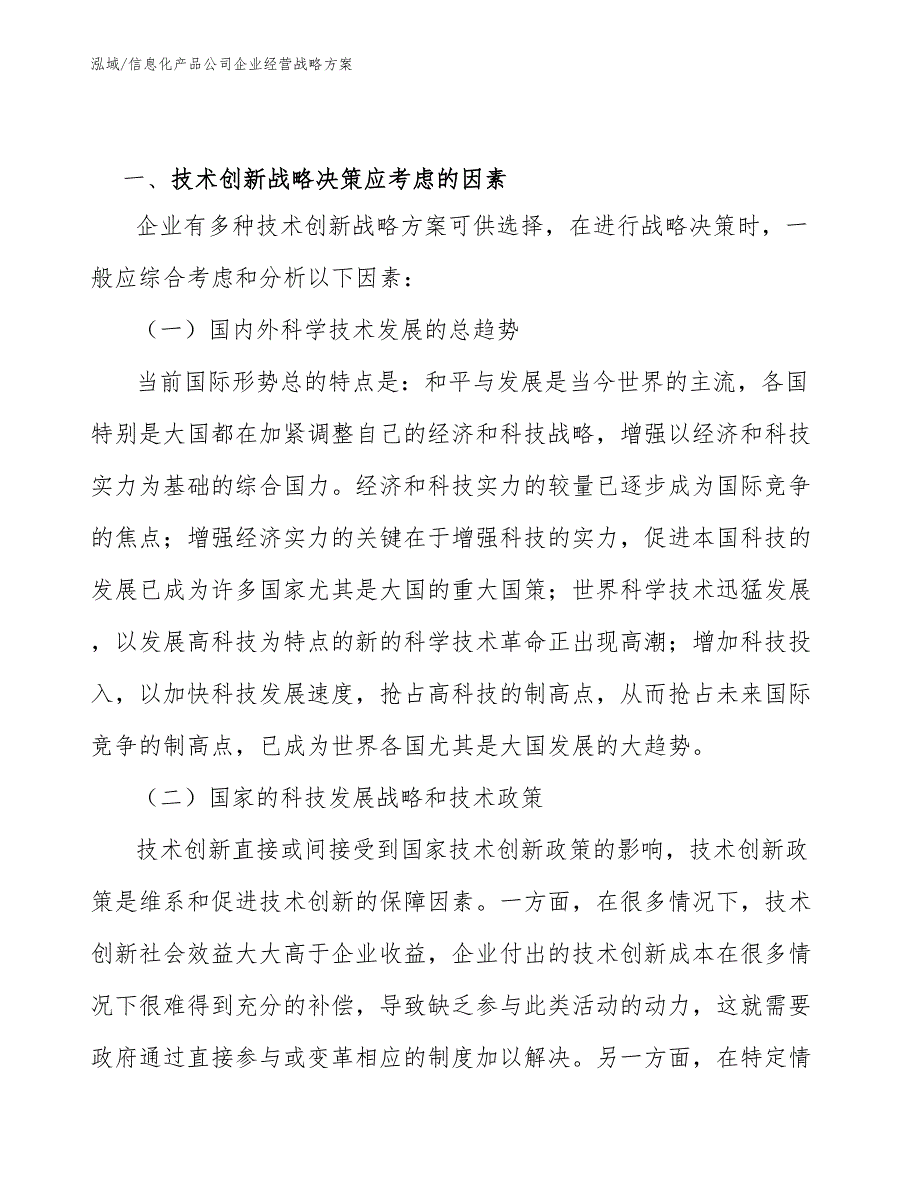 泓域/信息化产品公司企业经营战略方案

一、技术创新战略决策应考虑的因素

企业有多种技术创新战略方案可供选择，在进行战略决策时，一般应综合考虑和分析以下因素：

（一）国内外科学技术发展的总趋势

当前国际形势总的特点是：和平与发展是当今世界的主流，各国特别是大国都在加紧调整自己的经济和科技战略，增强以经济和科技实力为基础的综合国力。经济和科技实力的较量已逐步成为国际竞争的焦点；增强经济实力的关键在于增强科技的实力，促进本国科技的发展已成为许多国家尤其是大国的重大国策；世界科学技术迅猛发展，以发展高科技为特点的新的科学技术革命正出现高潮；增加科技投入，以加快科技发展速度，抢占高科技的制高点，从而抢占未来国际竞争的制高点，已成为世界各国尤其是大国发展的大趋势。

（二）国家的科技发展战略和技术政策

技术创新直接或间接受到国家技术创新政策的影响，技术创新政策是维系和促进技术创新的保障因素。一方面，在很多情况下，技术创新社会效益大大高于企业收益，企业付出的技术创新成本在很多情况下很难得到充分的补偿，导致缺乏参与此类活动的动力，这就需要政府通过直接参与或变革相应的制度加以解决。另一方面，在特定情